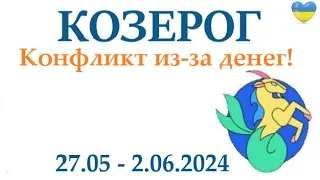 КОЗЕРОГ
Конфликт из-за денег!

27.05 - 2.06.2024